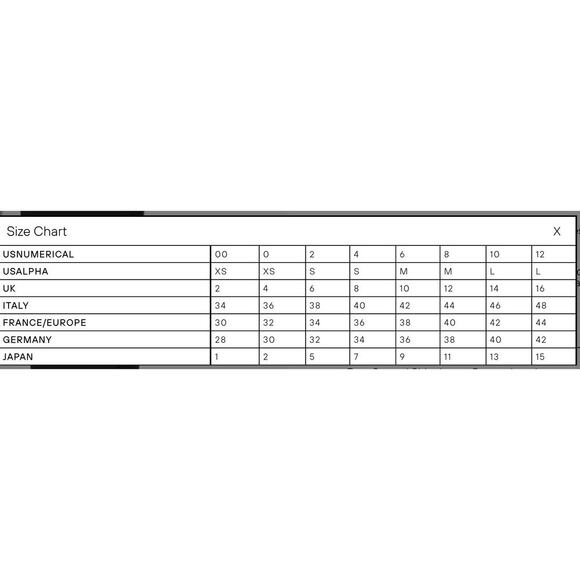 Size Chart X

| USNUMERICAL | 00 | 0 | 2 | 4 | 6 | 8 | 10 | 12 |
|---|---|---|---|---|---|---|---|---|
| USALPHA | XS | XS | S | S | M | M | L | L |
| UK | 2 | 4 | 6 | 8 | 10 | 12 | 14 | 16 |
| ITALY | 34 | 36 | 38 | 40 | 42 | 44 | 46 | 48 |
| FRANCE/EUROPE | 30 | 32 | 34 | 36 | 38 | 40 | 42 | 44 |
| GERMANY | 28 | 30 | 32 | 34 | 36 | 38 | 40 | 42 |
| JAPAN | 1 | 2 | 5 | 7 | 9 | 11 | 13 | 15 |